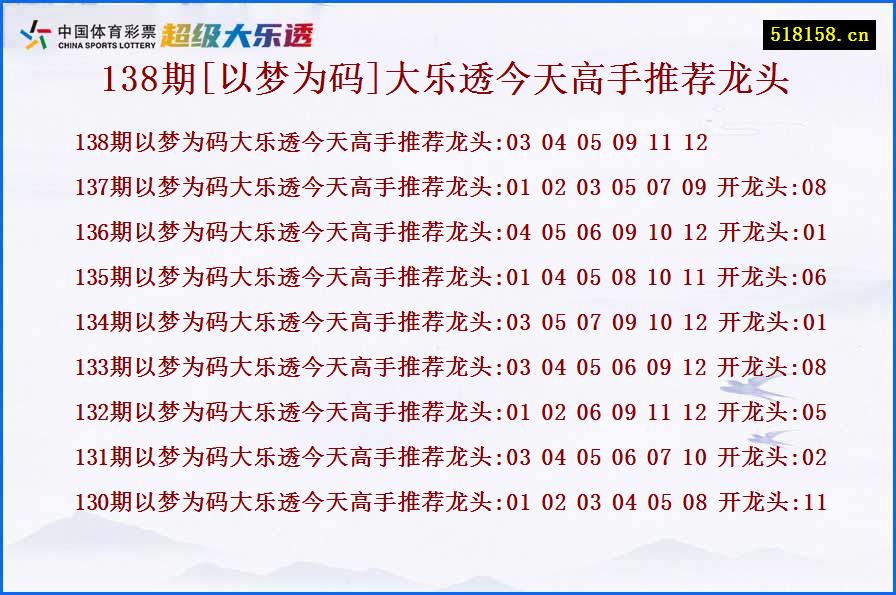 中国体育彩票 CHINA SPORTS LOTTERY 超级大乐透

518158.cn

138期[以梦为码]大乐透今天高手推荐龙头

138期以梦为码大乐透今天高手推荐龙头:03 04 05 09 11 12

137期以梦为码大乐透今天高手推荐龙头:01 02 03 05 07 09 开龙头:08

136期以梦为码大乐透今天高手推荐龙头:04 05 06 09 10 12 开龙头:01

135期以梦为码大乐透今天高手推荐龙头:01 04 05 08 10 11 开龙头:06

134期以梦为码大乐透今天高手推荐龙头:03 05 07 09 10 12 开龙头:01

133期以梦为码大乐透今天高手推荐龙头:03 04 05 06 09 12 开龙头:08

132期以梦为码大乐透今天高手推荐龙头:01 02 06 09 11 12 开龙头:05

131期以梦为码大乐透今天高手推荐龙头:03 04 05 06 07 10 开龙头:02

130期以梦为码大乐透今天高手推荐龙头:01 02 03 04 05 08 开龙头:11